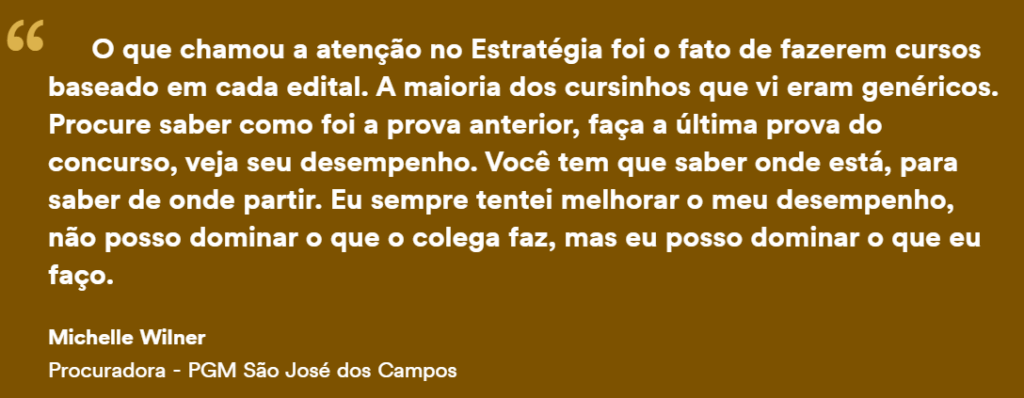 “

O que chamou a atenção no Estratégia foi o fato de fazerem cursos baseado em cada edital. A maioria dos cursinhos que vi eram genéricos. Procure saber como foi a prova anterior, faça a última prova do concurso, veja seu desempenho. Você tem que saber onde está, para saber de onde partir. Eu sempre tentei melhorar o meu desempenho, não posso dominar o que o colega faz, mas eu posso dominar o que eu faço.

Michelle Wilner
Procuradora - PGM São José dos Campos